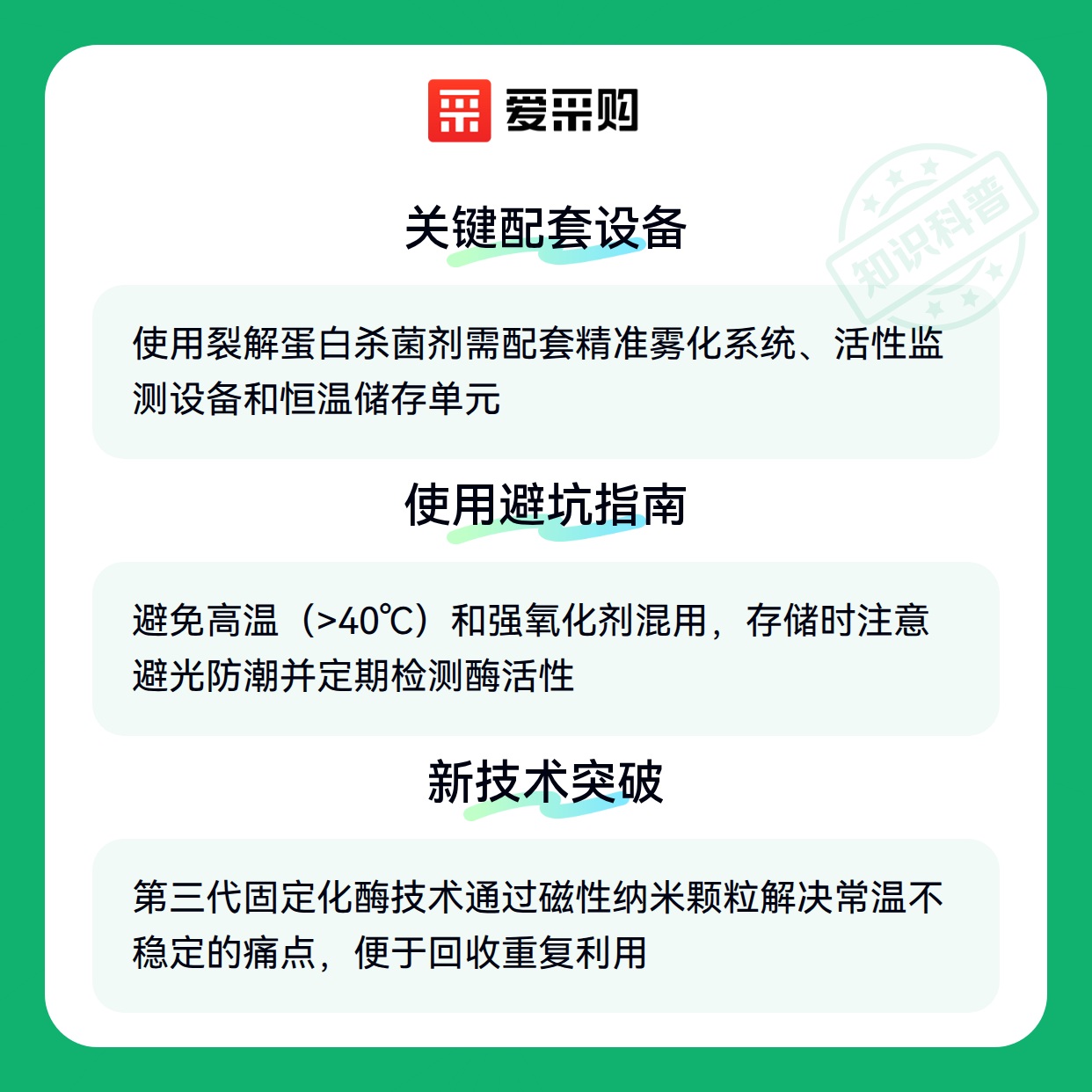 爱采购

关键配套设备

使用裂解蛋白杀菌剂需配套精准雾化系统、活性监测设备和恒温储存单元

使用避坑指南

避免高温（>40℃）和强氧化剂混用，存储时注意避光防潮并定期检测酶活性

新技术突破

第三代固定化酶技术通过磁性纳米颗粒解决常温不稳定的痛点，便于回收重复利用

知识科普